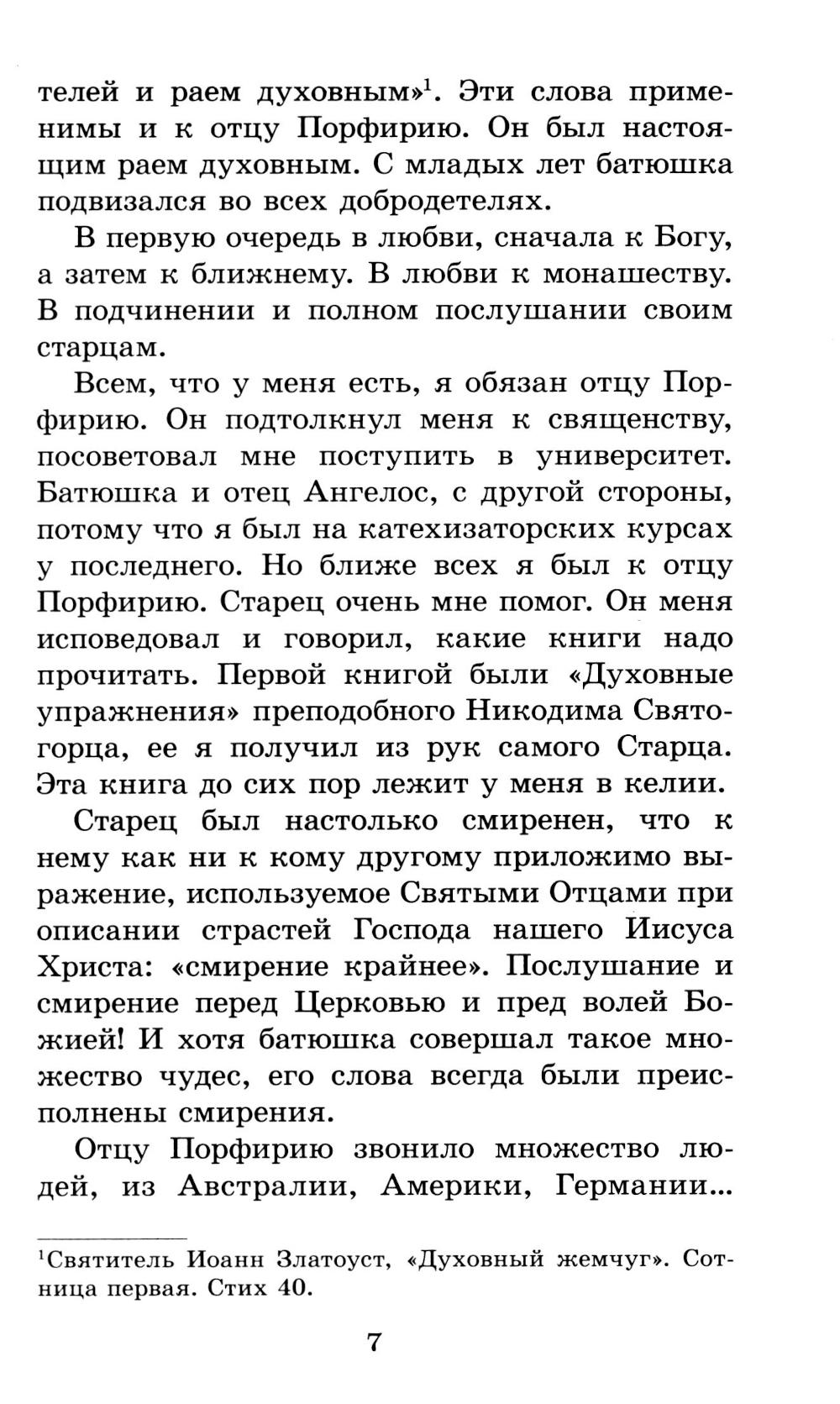 телей и раем духовным»$^1$. Эти слова применимы и к отцу Порфирию. Он был настоящим раем духовным. С младых лет батюшка подвизался во всех добродетелях.

В первую очередь в любви, сначала к Богу, а затем к ближнему. В любви к монашеству. В подчинении и полном послушании своим старцам.

Всем, что у меня есть, я обязан отцу Порфирию. Он подтолкнул меня к священству, посоветовал мне поступить в университет. Батюшка и отец Ангелос, с другой стороны, потому что я был на катехизаторских курсах у последнего. Но ближе всех я был к отцу Порфирию. Старец очень мне помог. Он меня исповедовал и говорил, какие книги надо прочитать. Первой книгой были «Духовные упражнения» преподобного Никодима Святогорца, ее я получил из рук самого Старца. Эта книга до сих пор лежит у меня в келии.

Старец был настолько смиренен, что к нему как ни к кому другому приложимо выражение, используемое Святыми Отцами при описании страстей Господа нашего Иисуса Христа: «смирение крайнее». Послушание и смирение перед Церковью и пред волей Божией! И хотя батюшка совершал такое множество чудес, его слова всегда были преисполнены смирения.

Отцу Порфирию звонило множество людей, из Австралии, Америки, Германии...

$^1$Святитель Иоанн Златоуст, «Духовный жемчуг». Сотница первая. Стих 40.

7